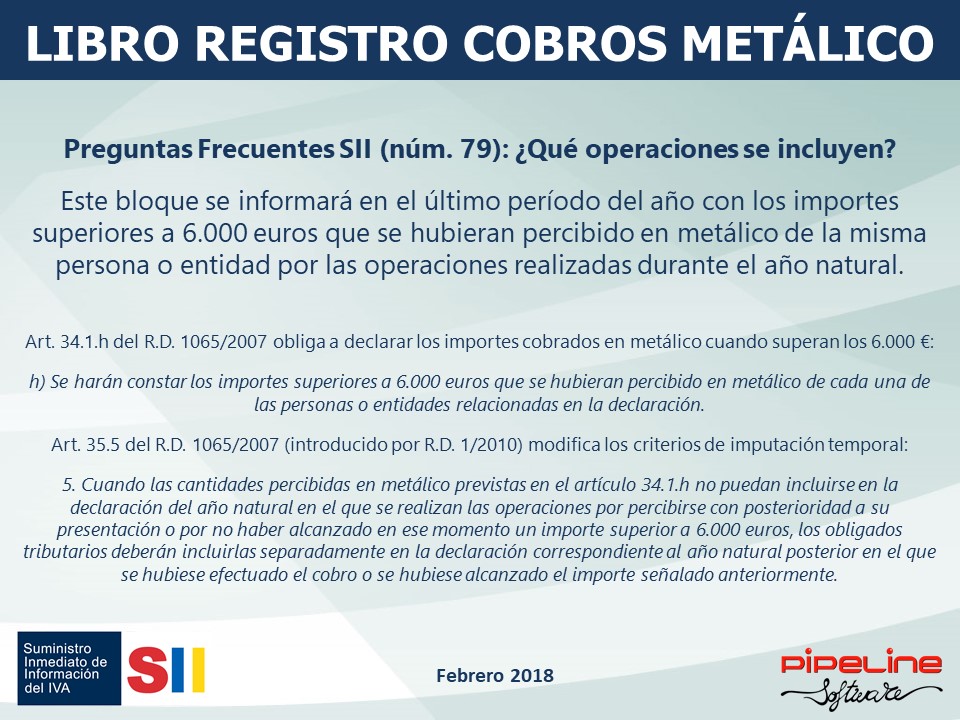 LIBRO REGISTRO COBROS METÁLICO

Preguntas Frecuentes SII (núm. 79): ¿Qué operaciones se incluyen?

Este bloque se informará en el último período del año con los importes superiores a 6.000 euros que se hubieran percibido en metálico de la misma persona o entidad por las operaciones realizadas durante el año natural.

Art. 34.1.h del R.D. 1065/2007 obliga a declarar los importes cobrados en metálico cuando superan los 6.000 €:

h) Se harán constar los importes superiores a 6.000 euros que se hubieran percibido en metálico de cada una de las personas o entidades relacionadas en la declaración.

Art. 35.5 del R.D. 1065/2007 (introducido por R.D. 1/2010) modifica los criterios de imputación temporal:

5. Cuando las cantidades percibidas en metálico previstas en el artículo 34.1.h no puedan incluirse en la declaración del año natural en el que se realizan las operaciones por percibirse con posterioridad a su presentación o por no haber alcanzado en ese momento un importe superior a 6.000 euros, los obligados tributarios deberán incluirlas separadamente en la declaración correspondiente al año natural posterior en el que se hubiese efectuado el cobro o se hubiese alcanzado el importe señalado anteriormente.

Suministro Inmediato de Información del IVA

SII

Febrero 2018

PIPELINE
Software